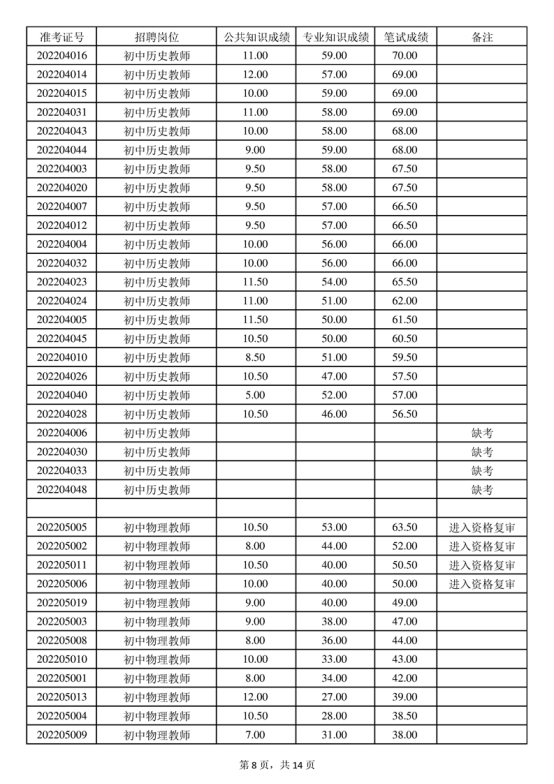 | 准考证号 | 招聘岗位 | 公共知识成绩 | 专业知识成绩 | 笔试成绩 | 备注 |
|---|---|---|---|---|---|
| 202204016 | 初中历史教师 | 11.00 | 59.00 | 70.00 | |
| 202204014 | 初中历史教师 | 12.00 | 57.00 | 69.00 | |
| 202204015 | 初中历史教师 | 10.00 | 59.00 | 69.00 | |
| 202204031 | 初中历史教师 | 11.00 | 58.00 | 69.00 | |
| 202204043 | 初中历史教师 | 10.00 | 58.00 | 68.00 | |
| 202204044 | 初中历史教师 | 9.00 | 59.00 | 68.00 | |
| 202204003 | 初中历史教师 | 9.50 | 58.00 | 67.50 | |
| 202204020 | 初中历史教师 | 9.50 | 58.00 | 67.50 | |
| 202204007 | 初中历史教师 | 9.50 | 57.00 | 66.50 | |
| 202204012 | 初中历史教师 | 9.50 | 57.00 | 66.50 | |
| 202204004 | 初中历史教师 | 10.00 | 56.00 | 66.00 | |
| 202204032 | 初中历史教师 | 10.00 | 56.00 | 66.00 | |
| 202204023 | 初中历史教师 | 11.50 | 54.00 | 65.50 | |
| 202204024 | 初中历史教师 | 11.00 | 51.00 | 62.00 | |
| 202204005 | 初中历史教师 | 11.50 | 50.00 | 61.50 | |
| 202204045 | 初中历史教师 | 10.50 | 50.00 | 60.50 | |
| 202204010 | 初中历史教师 | 8.50 | 51.00 | 59.50 | |
| 202204026 | 初中历史教师 | 10.50 | 47.00 | 57.50 | |
| 202204040 | 初中历史教师 | 5.00 | 52.00 | 57.00 | |
| 202204028 | 初中历史教师 | 10.50 | 46.00 | 56.50 | |
| 202204006 | 初中历史教师 | | | | 缺考 |
| 202204030 | 初中历史教师 | | | | 缺考 |
| 202204033 | 初中历史教师 | | | | 缺考 |
| 202204048 | 初中历史教师 | | | | 缺考 |
| | | | | | |
| 202205005 | 初中物理教师 | 10.50 | 53.00 | 63.50 | 进入资格复审 |
| 202205002 | 初中物理教师 | 8.00 | 44.00 | 52.00 | 进入资格复审 |
| 202205011 | 初中物理教师 | 10.50 | 40.00 | 50.50 | 进入资格复审 |
| 202205006 | 初中物理教师 | 10.00 | 40.00 | 50.00 | 进入资格复审 |
| 202205019 | 初中物理教师 | 9.00 | 40.00 | 49.00 | |
| 202205003 | 初中物理教师 | 9.00 | 38.00 | 47.00 | |
| 202205008 | 初中物理教师 | 8.00 | 36.00 | 44.00 | |
| 202205010 | 初中物理教师 | 10.00 | 33.00 | 43.00 | |
| 202205001 | 初中物理教师 | 8.00 | 34.00 | 42.00 | |
| 202205013 | 初中物理教师 | 12.00 | 27.00 | 39.00 | |
| 202205004 | 初中物理教师 | 10.50 | 28.00 | 38.50 | |
| 202205009 | 初中物理教师 | 7.00 | 31.00 | 38.00 | |

第 8 页，共 14 页